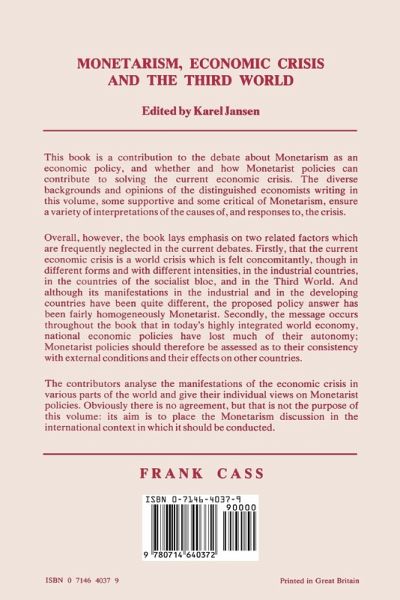 MONETARISM, ECONOMIC CRISIS AND THE THIRD WORLD

Edited by Karel Jansen

This book is a contribution to the debate about Monetarism as an economic policy, and whether and how Monetarist policies can contribute to solving the current economic crisis. The diverse backgrounds and opinions of the distinguished economists writing in this volume, some supportive and some critical of Monetarism, ensure a variety of interpretations of the causes of, and responses to, the crisis.

Overall, however, the book lays emphasis on two related factors which are frequently neglected in the current debates. Firstly, that the current economic crisis is a world crisis which is felt concomitantly, though in different forms and with different intensities, in the industrial countries, in the countries of the socialist bloc, and in the Third World. And although its manifestations in the industrial and in the developing countries have been quite different, the proposed policy answer has been fairly homogeneously Monetarist. Secondly, the message occurs throughout the book that in today's highly integrated world economy, national economic policies have lost much of their autonomy; Monetarist policies should therefore be assessed as to their consistency with external conditions and their effects on other countries.

The contributors analyse the manifestations of the economic crisis in various parts of the world and give their individual views on Monetarist policies. Obviously there is no agreement, but that is not the purpose of this volume: its aim is to place the Monetarism discussion in the international context in which it should be conducted.

FRANK CASS

ISBN 0-7146-4037-9
90000
9 780714 640372

ISBN 0 7146 4037 9

Printed in Great Britain